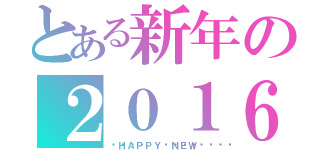 とある新年の
２０１６
・HAPPY・NEW・・・・